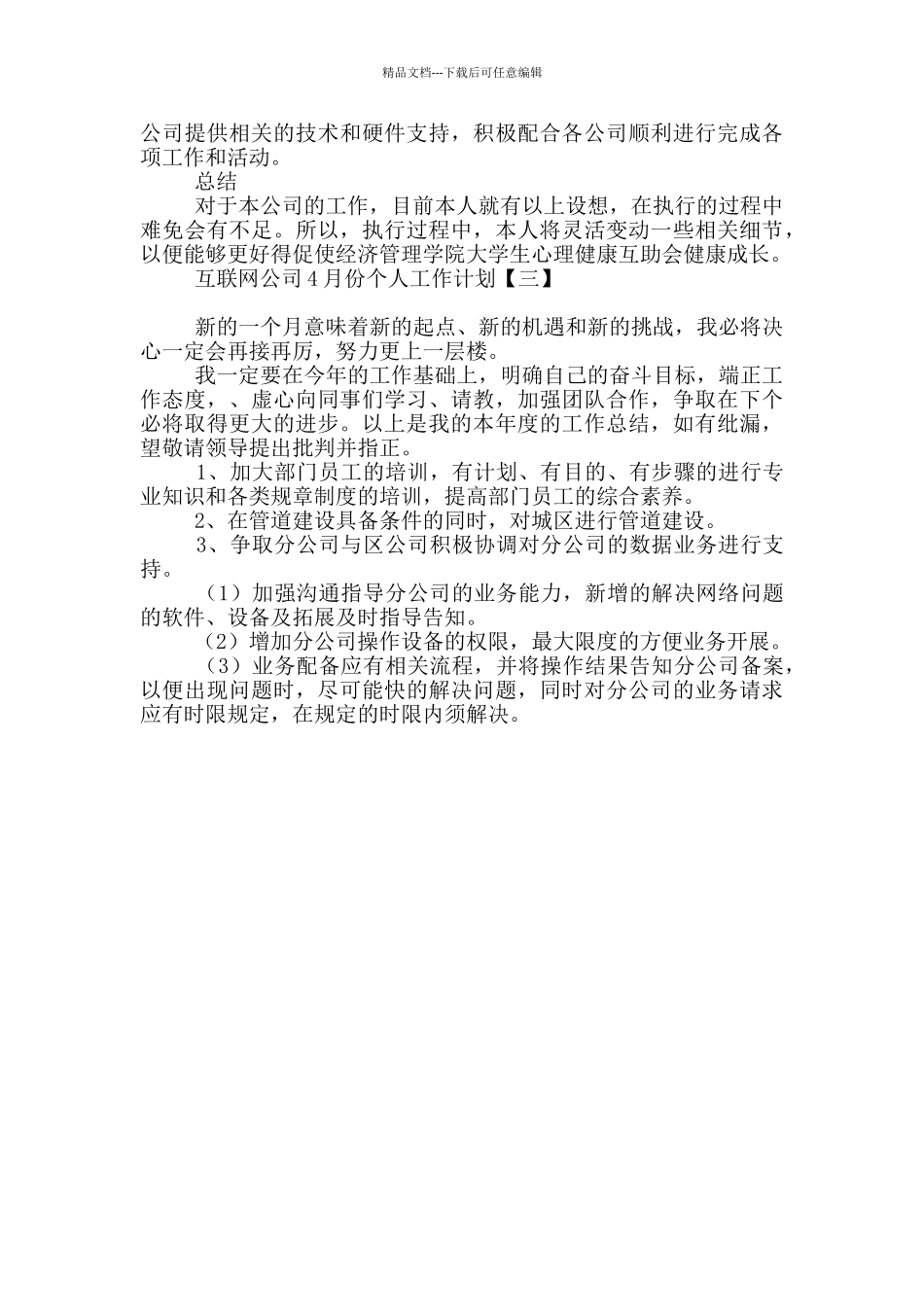 精品文档---下载后可任意编辑

公司提供相关的技术和硬件支持，积极配合各公司顺利进行完成各项工作和活动。

总结

对于本公司的工作，目前本人就有以上设想，在执行的过程中难免会有不足。所以，执行过程中，本人将灵活变动一些相关细节，以便能够更好得促使经济管理学院大学生心理健康互助会健康成长。

互联网公司４月份个人工作计划【三】

新的一个月意味着新的起点、新的机遇和新的挑战，我必将决心一定会再接再厉，努力更上一层楼。

我一定要在今年的工作基础上，明确自己的奋斗目标，端正工作态度，、虚心向同事们学习、请教，加强团队合作，争取在下个必将取得更大的进步。以上是我的本年度的工作总结，如有纰漏，望敬请领导提出批判并指正。

1、加大部门员工的培训，有计划、有目的、有步骤的进行专业知识和各类规章制度的培训，提高部门员工的综合素养。

2、在管道建设具备条件的同时，对城区进行管道建设。

3、争取分公司与区公司积极协调对分公司的数据业务进行支持。

（1）加强沟通指导分公司的业务能力，新增的解决网络问题的软件、设备及拓展及时指导告知。

（2）增加分公司操作设备的权限，最大限度的方便业务开展。

（3）业务配备应有相关流程，并将操作结果告知分公司备案，以便出现问题时，尽可能快的解决问题，同时对分公司的业务请求应有时限规定，在规定的时限内须解决。